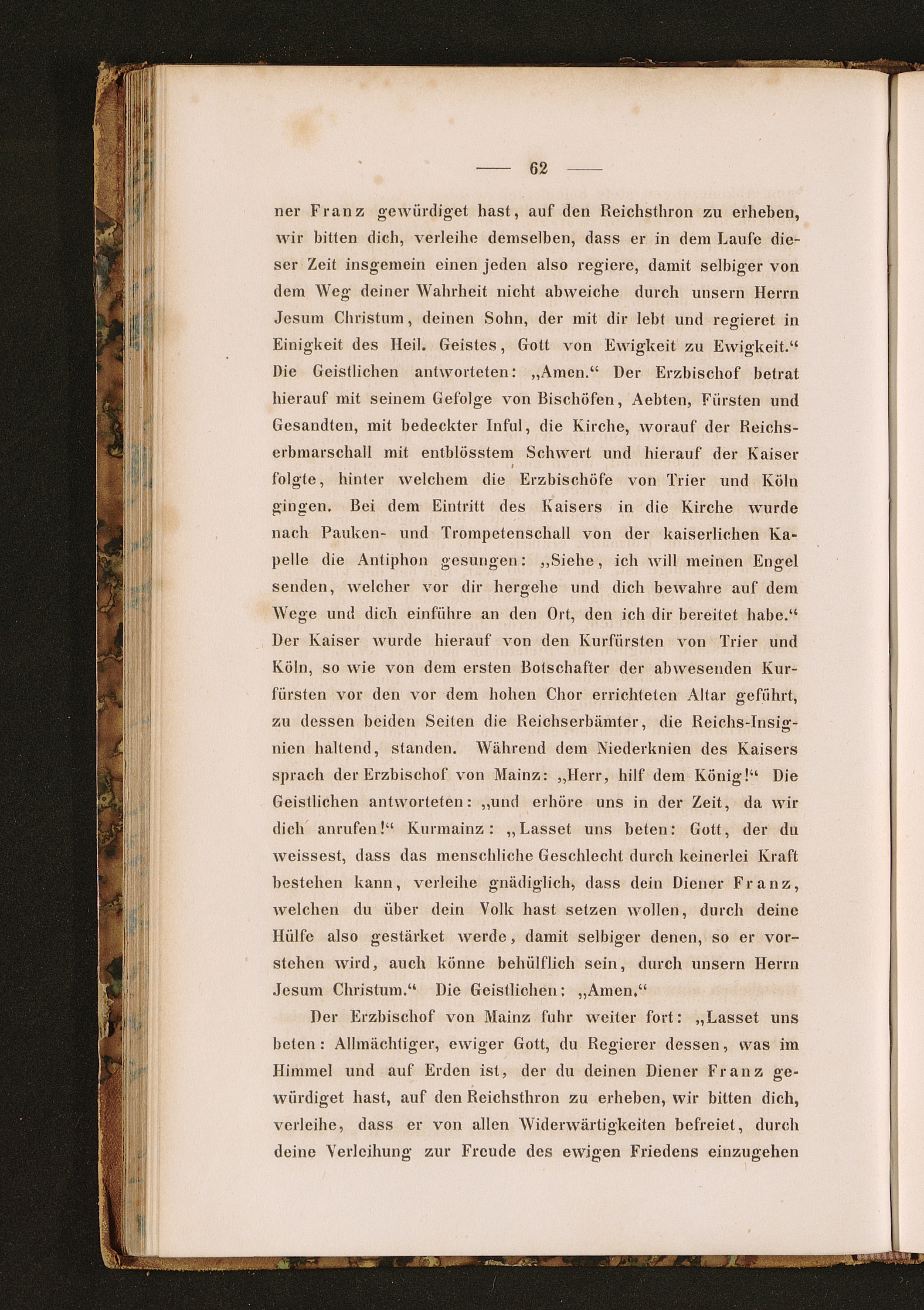 — 62 —

ner Franz gewürdiget hast, auf den Reichsthron zu erheben, wir bitten dich, verleihe demselben, dass er in dem Laufe dieser Zeit insgemein einen jeden also regiere, damit selbiger von dem Weg deiner Wahrheit nicht abweiche durch unsern Herrn Jesum Christum, deinen Sohn, der mit dir lebt und regieret in Einigkeit des Heil. Geistes, Gott von Ewigkeit zu Ewigkeit.“ Die Geistlichen antworteten: „Amen.“ Der Erzbischof betrat hierauf mit seinem Gefolge von Bischöfen, Aebten, Fürsten und Gesandten, mit bedeckter Inful, die Kirche, worauf der Reichserbmarschall mit entblösstem Schwert und hierauf der Kaiser folgte, hinter welchem die Erzbischöfe von Trier und Köln gingen. Bei dem Eintritt des Kaisers in die Kirche wurde nach Pauken- und Trompetenschall von der kaiserlichen Kapelle die Antiphon gesungen: „Siehe, ich will meinen Engel senden, welcher vor dir hergehe und dich bewahre auf dem Wege und dich einführe an den Ort, den ich dir bereitet habe.“ Der Kaiser wurde hierauf von den Kurfürsten von Trier und Köln, so wie von dem ersten Botschafter der abwesenden Kurfürsten vor den vor dem hohen Chor errichteten Altar geführt, zu dessen beiden Seiten die Reichserbämter, die Reichs-Insignien haltend, standen. Während dem Niederknien des Kaisers sprach der Erzbischof von Mainz: „Herr, hilf dem König!“ Die Geistlichen antworteten: „und erhöre uns in der Zeit, da wir dich anrufen!“ Kurmainz: „Lasset uns beten: Gott, der du weissest, dass das menschliche Geschlecht durch keinerlei Kraft bestehen kann, verleihe gnädiglich, dass dein Diener Franz, welchen du über dein Volk hast setzen wollen, durch deine Hülfe also gestärket werde, damit selbiger denen, so er vorstehen wird, auch könne behülflich sein, durch unsern Herrn Jesum Christum.“ Die Geistlichen: „Amen.“

Der Erzbischof von Mainz fuhr weiter fort: „Lasset uns beten: Allmächtiger, ewiger Gott, du Regierer dessen, was im Himmel und auf Erden ist, der du deinen Diener Franz gewürdiget hast, auf den Reichsthron zu erheben, wir bitten dich, verleihe, dass er von allen Widerwärtigkeiten befreiet, durch deine Verleihung zur Freude des ewigen Friedens einzugehen